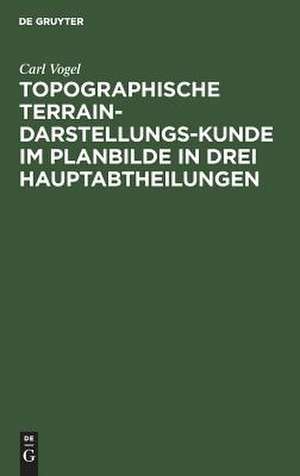 DE GRUYTER

Carl Vogel

TOPOGRAPHISCHE TERRAIN-DARSTELLUNGS-KUNDE IM PLANBILDE IN DREI HAUPTABTHEILUNGEN

DE
G